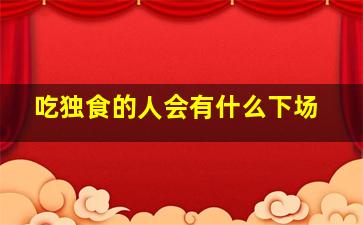 吃独食的人会有什么下场